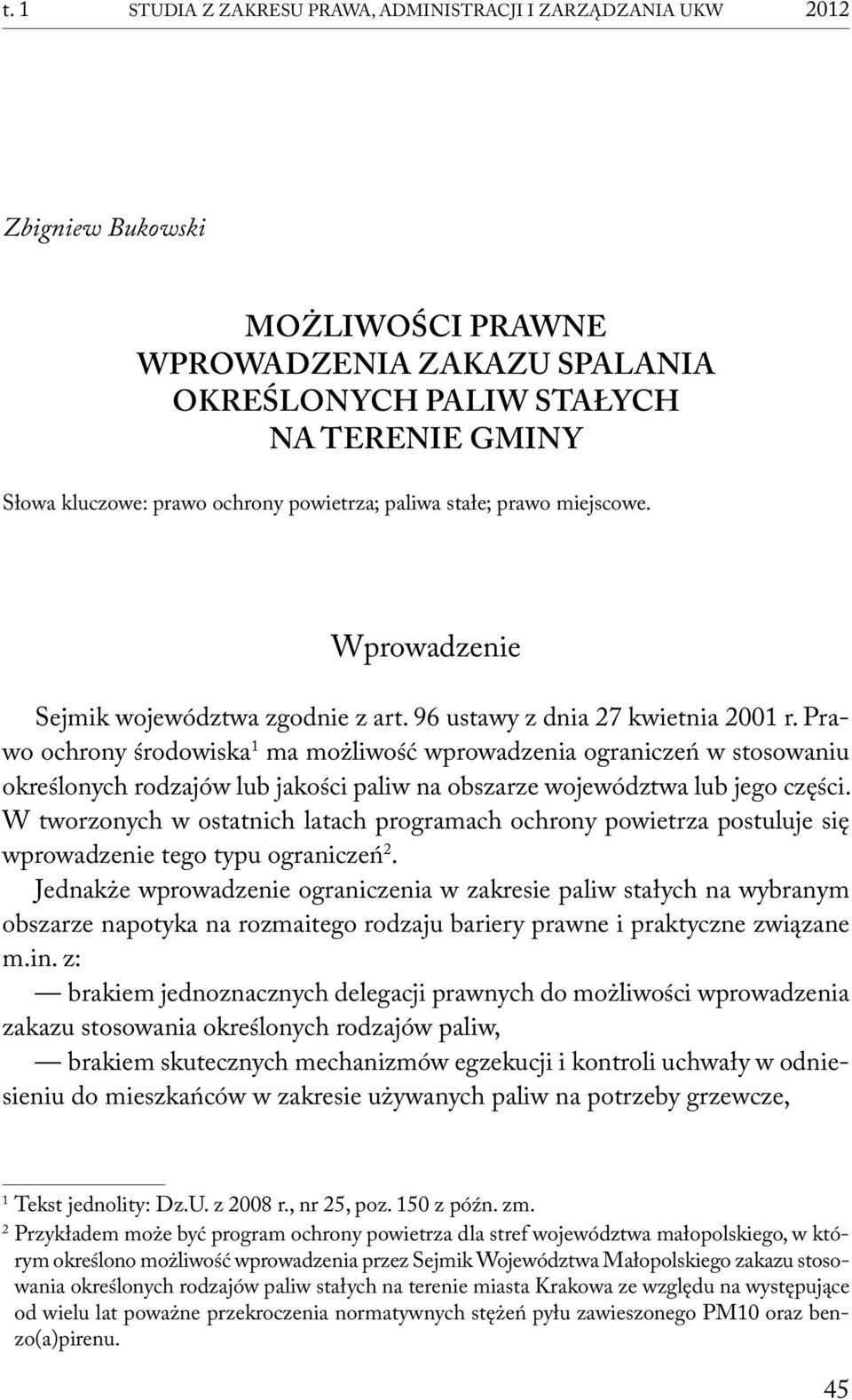 t. 1 STUDIA Z ZAKRESU PRAWA, ADMINISTRACJI I ZARZĄDZANIA UKW 2012

Zbigniew Bukowski

MOŻLIWOŚCI PRAWNE WPROWADZENIA ZAKAZU SPALANIA OKREŚLONYCH PALIW STAŁYCH NA TERENIE GMINY

Słowa kluczowe: prawo ochrony powietrza; paliwa stałe; prawo miejscowe.

Wprowadzenie

Sejmik województwa zgodnie z art. 96 ustawy z dnia 27 kwietnia 2001 r. Prawo ochrony środowiska$^1$ ma możliwość wprowadzenia ograniczeń w stosowaniu określonych rodzajów lub jakości paliw na obszarze województwa lub jego części. W tworzonych w ostatnich latach programach ochrony powietrza postuluje się wprowadzenie tego typu ograniczeń$^2$.

Jednakże wprowadzenie ograniczenia w zakresie paliw stałych na wybranym obszarze napotyka na rozmaitego rodzaju bariery prawne i praktyczne związane m.in. z:

— brakiem jednoznacznych delegacji prawnych do możliwości wprowadzenia zakazu stosowania określonych rodzajów paliw,

— brakiem skutecznych mechanizmów egzekucji i kontroli uchwały w odniesieniu do mieszkańców w zakresie używanych paliw na potrzeby grzewcze,

$^1$ Tekst jednolity: Dz.U. z 2008 r., nr 25, poz. 150 z późn. zm.

$^2$ Przykładem może być program ochrony powietrza dla stref województwa małopolskiego, w którym określono możliwość wprowadzenia przez Sejmik Województwa Małopolskiego zakazu stosowania określonych rodzajów paliw stałych na terenie miasta Krakowa ze względu na występujące od wielu lat poważne przekroczenia normatywnych stężeń pyłu zawieszonego PM10 oraz benzo(a)pirenu.

45